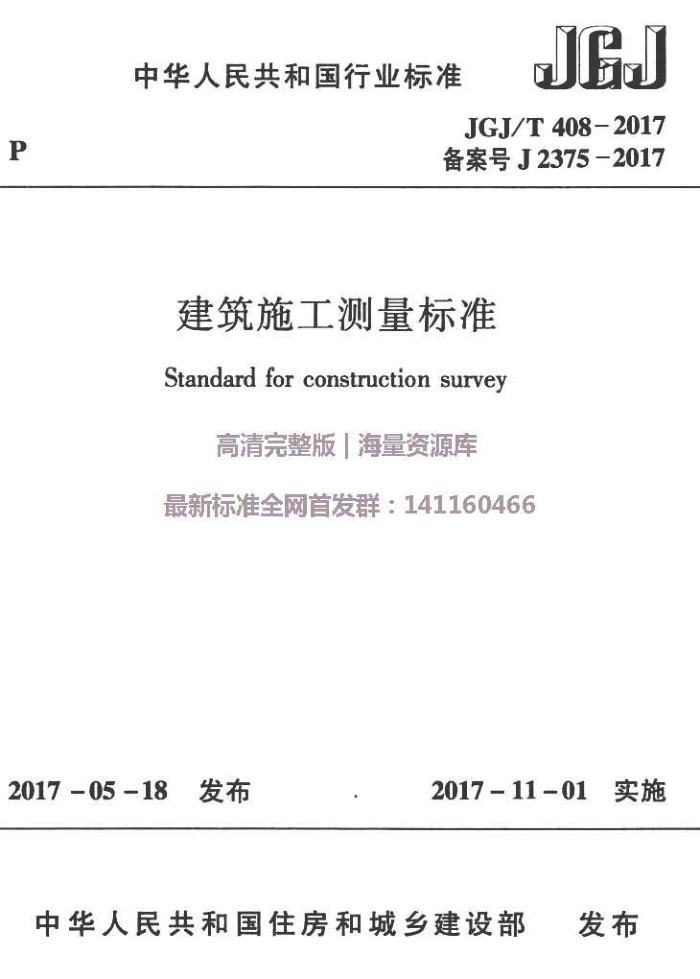 中华人民共和国行业标准

JGJ

P

JGJ/T 408－2017
备案号 J 2375－2017

建筑施工测量标准

Standard for construction survey

高清完整版 | 海量资源库

最新标准全网首发群：141160466

2017－05－18 发布

2017－11－01 实施

中华人民共和国住房和城乡建设部 发布